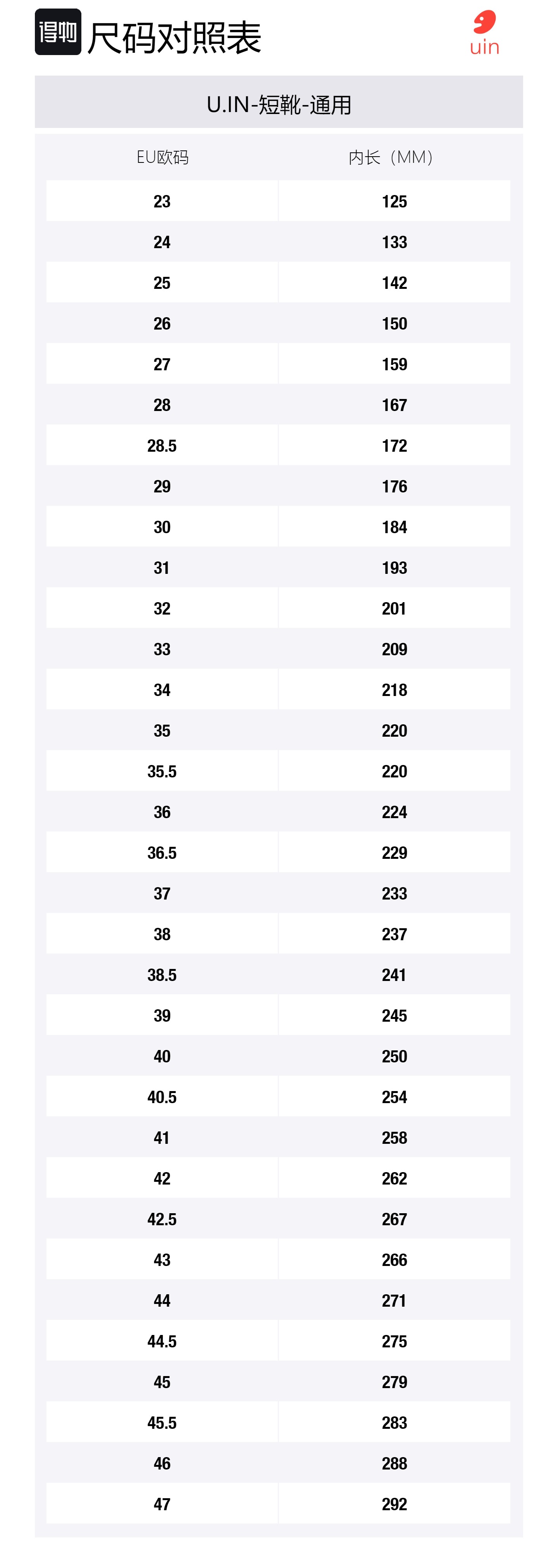 得物 尺码对照表

uin

U.IN-短靴-通用

| EU欧码 | 内长（MM） |
|---|---|
| 23 | 125 |
| 24 | 133 |
| 25 | 142 |
| 26 | 150 |
| 27 | 159 |
| 28 | 167 |
| 28.5 | 172 |
| 29 | 176 |
| 30 | 184 |
| 31 | 193 |
| 32 | 201 |
| 33 | 209 |
| 34 | 218 |
| 35 | 220 |
| 35.5 | 220 |
| 36 | 224 |
| 36.5 | 229 |
| 37 | 233 |
| 38 | 237 |
| 38.5 | 241 |
| 39 | 245 |
| 40 | 250 |
| 40.5 | 254 |
| 41 | 258 |
| 42 | 262 |
| 42.5 | 267 |
| 43 | 266 |
| 44 | 271 |
| 44.5 | 275 |
| 45 | 279 |
| 45.5 | 283 |
| 46 | 288 |
| 47 | 292 |